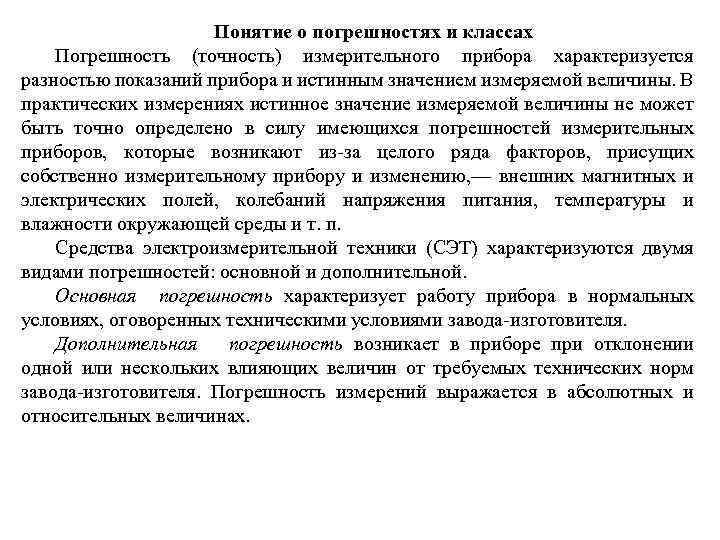 Понятие о погрешностях и классах

Погрешность (точность) измерительного прибора характеризуется разностью показаний прибора и истинным значением измеряемой величины. В практических измерениях истинное значение измеряемой величины не может быть точно определено в силу имеющихся погрешностей измерительных приборов, которые возникают из-за целого ряда факторов, присущих собственно измерительному прибору и изменению,— внешних магнитных и электрических полей, колебаний напряжения питания, температуры и влажности окружающей среды и т. п.

Средства электроизмерительной техники (СЭТ) характеризуются двумя видами погрешностей: основной и дополнительной.

Основная погрешность характеризует работу прибора в нормальных условиях, оговоренных техническими условиями завода-изготовителя.

Дополнительная погрешность возникает в приборе при отклонении одной или нескольких влияющих величин от требуемых технических норм завода-изготовителя. Погрешность измерений выражается в абсолютных и относительных величинах.